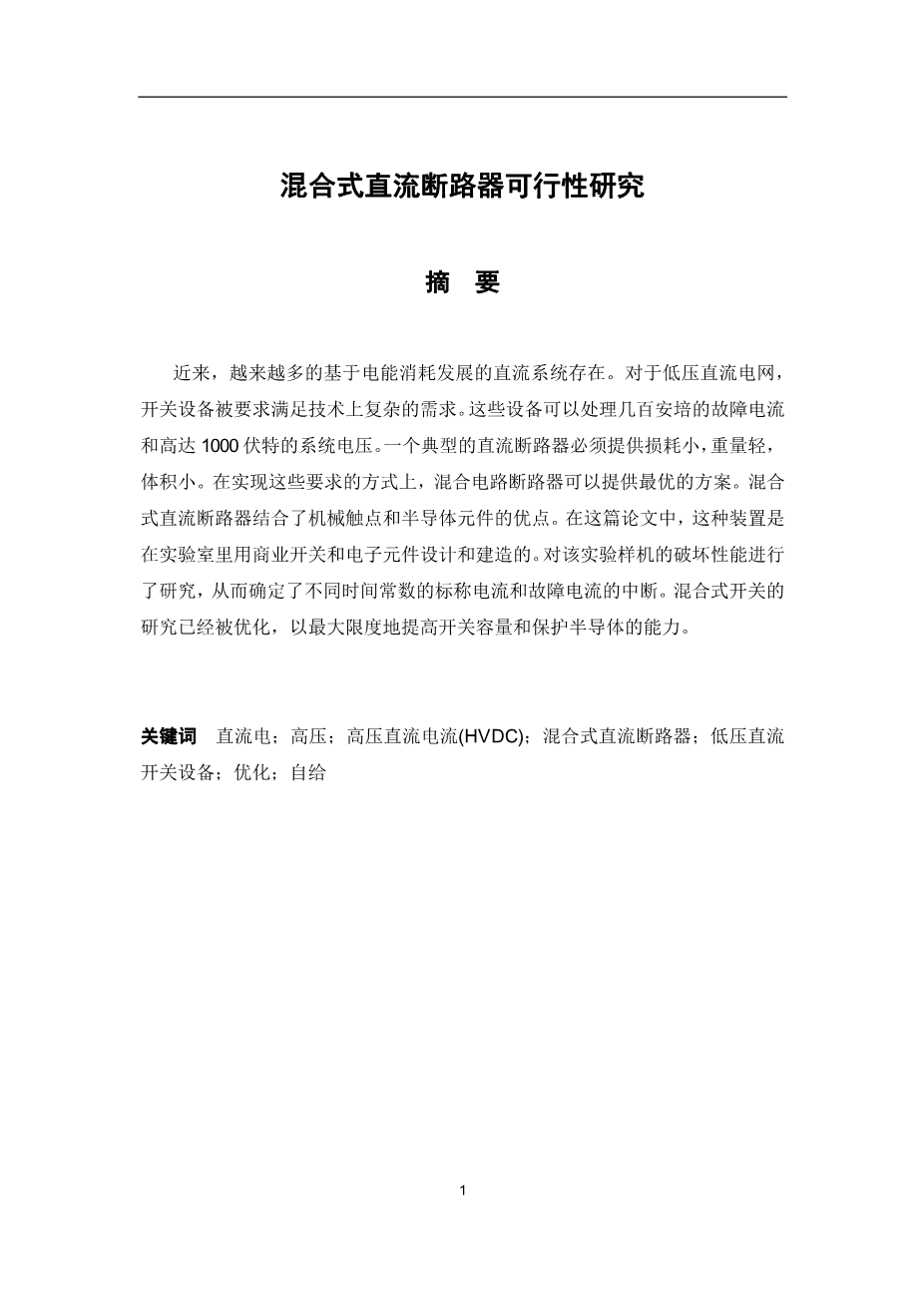 混合式直流断路器可行性研究

摘 要

近来，越来越多的基于电能消耗发展的直流系统存在。对于低压直流电网，开关设备被要求满足技术上复杂的需求。这些设备可以处理几百安培的故障电流和高达 1000 伏特的系统电压。一个典型的直流断路器必须提供损耗小，重量轻，体积小。在实现这些要求的方式上，混合电路断路器可以提供最优的方案。混合式直流断路器结合了机械触点和半导体元件的优点。在这篇论文中，这种装置是在实验室里用商业开关和电子元件设计和建造的。对该实验样机的破坏性能进行了研究，从而确定了不同时间常数的标称电流和故障电流的中断。混合式开关的研究已经被优化，以最大限度地提高开关容量和保护半导体的能力。

关键词 直流电；高压；高压直流电流(HVDC)；混合式直流断路器；低压直流开关设备；优化；自给

1